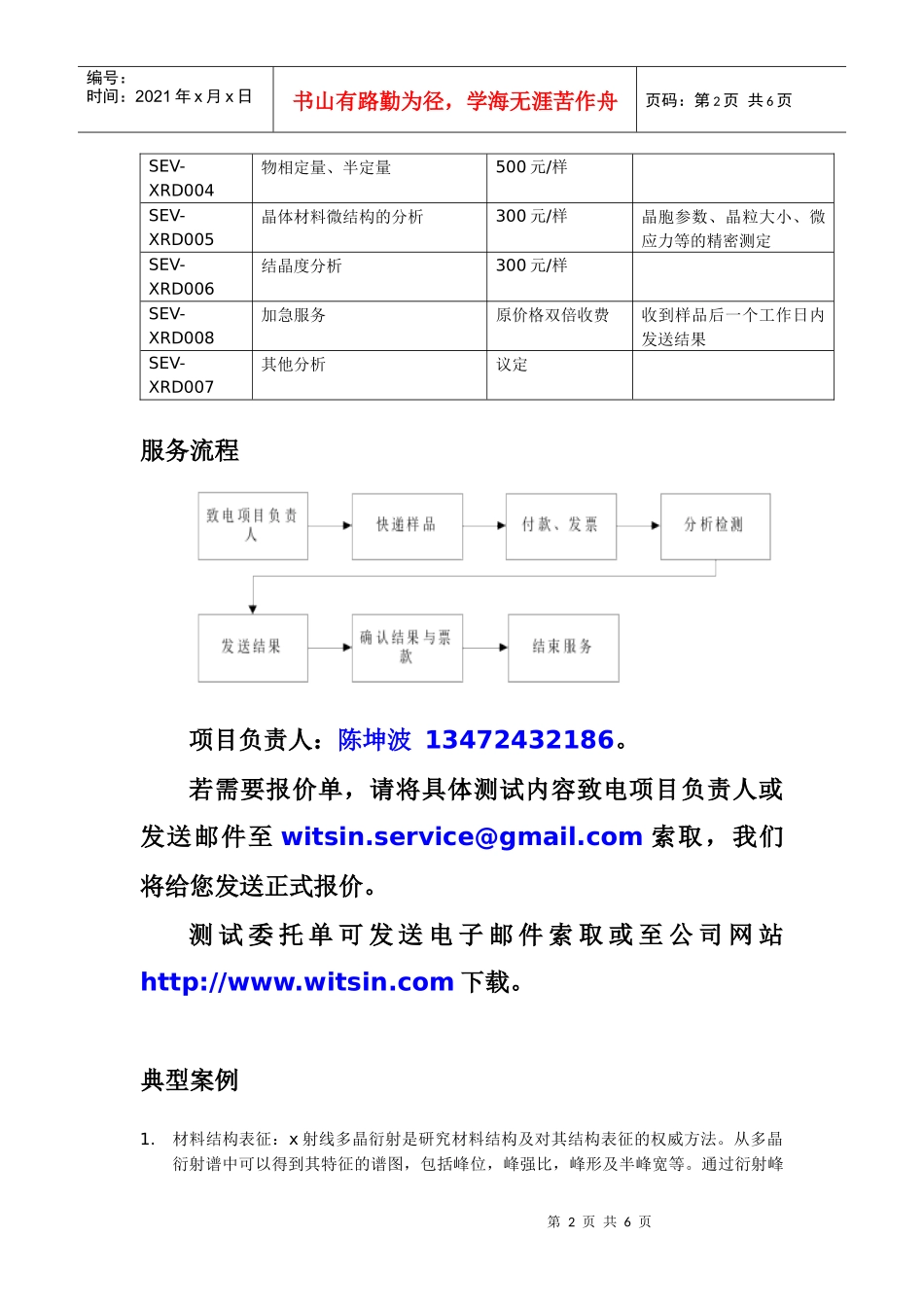 编号：
时间：2021 年 x 月 x 日

书山有路勤为径，学海无涯苦作舟

页码：第 2 页 共 6 页

| SEV-XRD004 | 物相定量、半定量 | 500 元/样 | |
|---|---|---|---|
| SEV-XRD005 | 晶体材料微结构的分析 | 300 元/样 | 晶胞参数、晶粒大小、微应力等的精密测定 |
| SEV-XRD006 | 结晶度分析 | 300 元/样 | |
| SEV-XRD008 | 加急服务 | 原价格双倍收费 | 收到样品后一个工作日内发送结果 |
| SEV-XRD007 | 其他分析 | 议定 | |

服务流程

致电项目负责人
快递样品
付款、发票
分析检测
发送结果
确认结果与票款
结束服务

项目负责人：陈坤波 13472432186。

若需要报价单，请将具体测试内容致电项目负责人或发送邮件至 witsin.service@gmail.com 索取，我们将给您发送正式报价。

测试委托单可发送电子邮件索取或至公司网站 http://www.witsin.com 下载。

典型案例

1. 材料结构表征：x 射线多晶衍射是研究材料结构及对其结构表征的权威方法。从多晶衍射谱中可以得到其特征的谱图，包括峰位，峰强比，峰形及半峰宽等。通过衍射峰

第 2 页 共 6 页